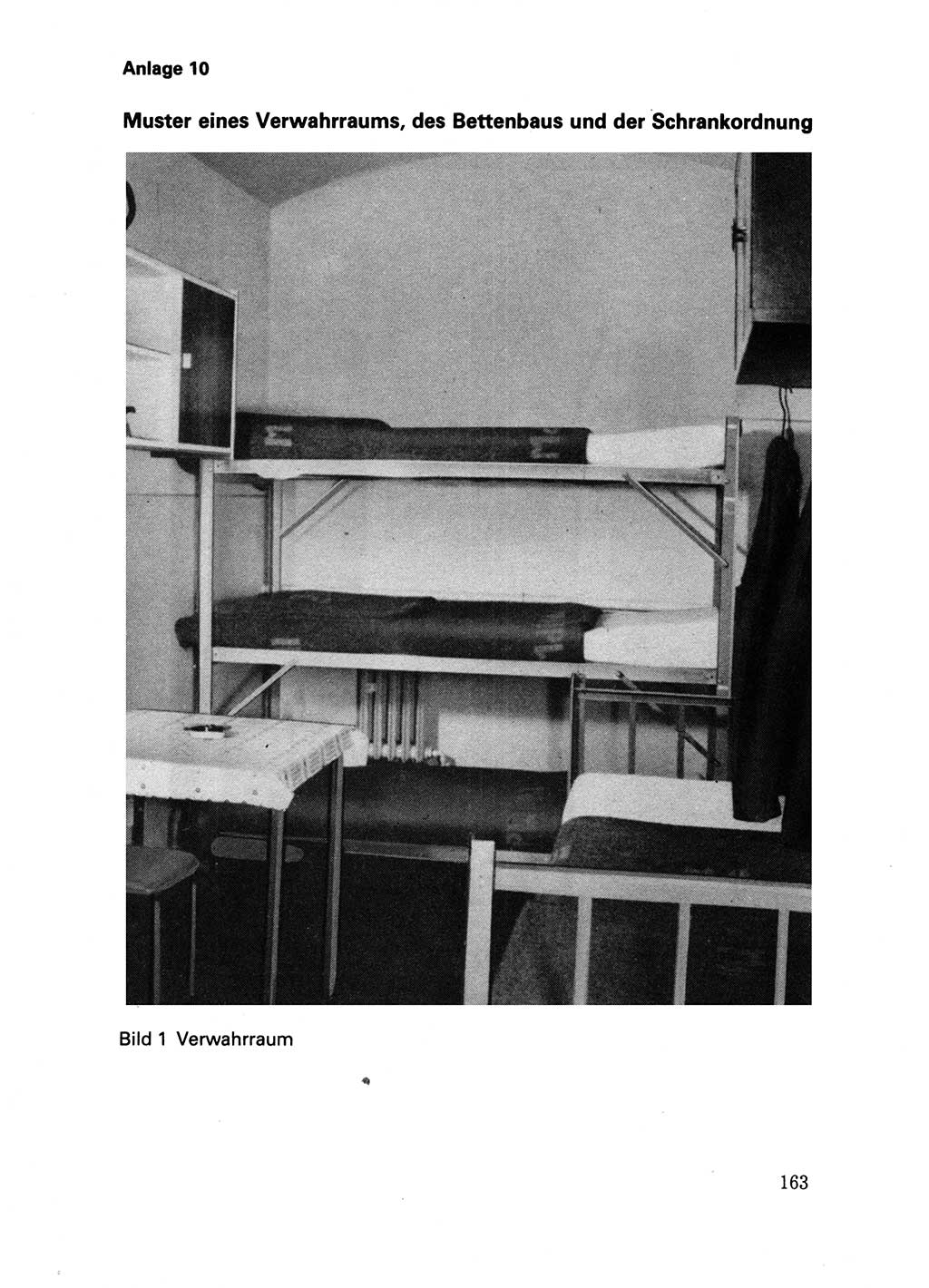 Anlage 10

Muster eines Verwahrraums, des Bettenbaus und der Schrankordnung

Bild 1 Verwahrraum

163